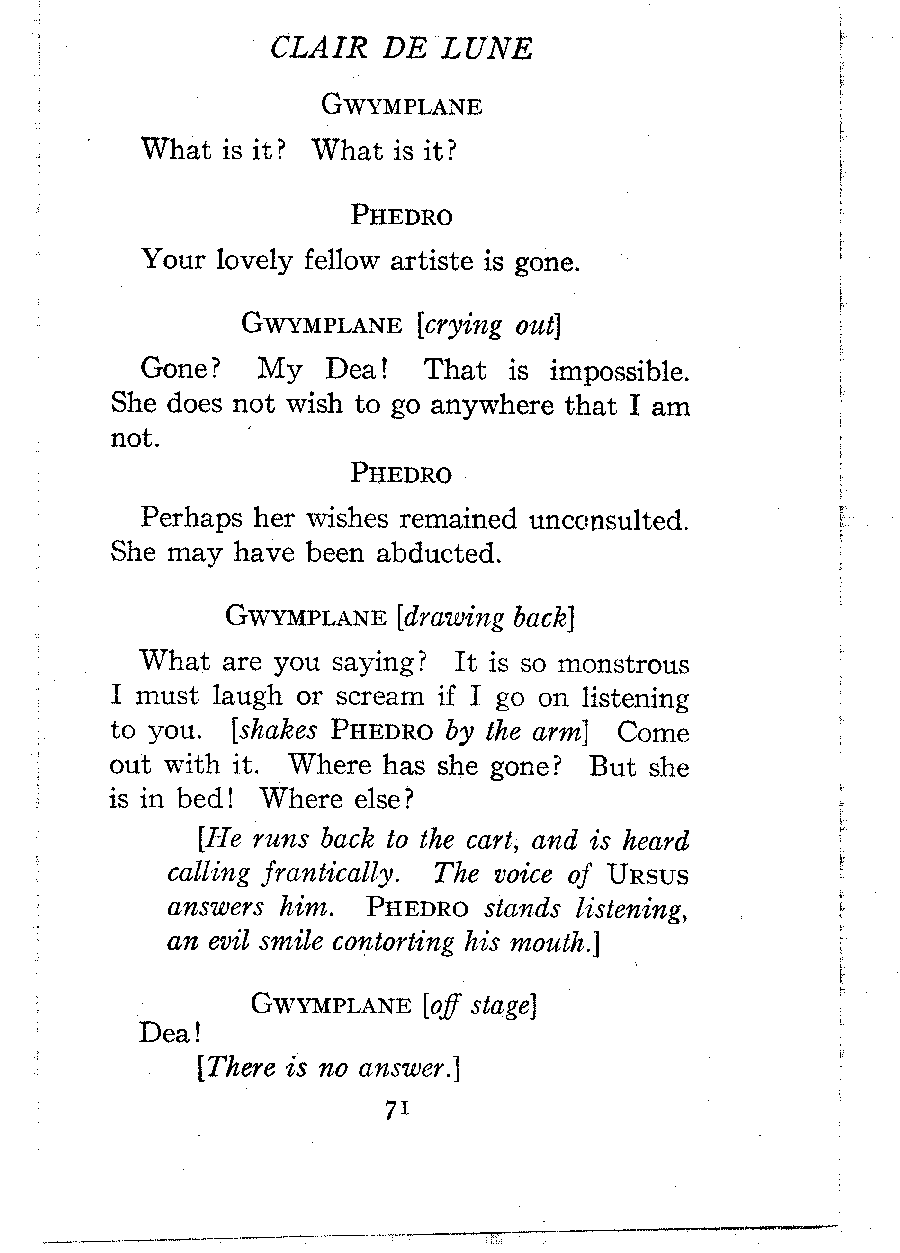 CLAIR DE LUNE

GWYMPLANE

What is it? What is it?

PHEDRO

Your lovely fellow artiste is gone.

GWYMPLANE [crying out]

Gone? My Dea! That is impossible. She does not wish to go anywhere that I am not.

PHEDRO

Perhaps her wishes remained unconsulted. She may have been abducted.

GWYMPLANE [drawing back]

What are you saying? It is so monstrous I must laugh or scream if I go on listening to you. [shakes PHEDRO by the arm] Come out with it. Where has she gone? But she is in bed! Where else?

[He runs back to the cart, and is heard calling frantically. The voice of URSUS answers him. PHEDRO stands listening, an evil smile contorting his mouth.]

GWYMPLANE [off stage]

Dea!

[There is no answer.]

71